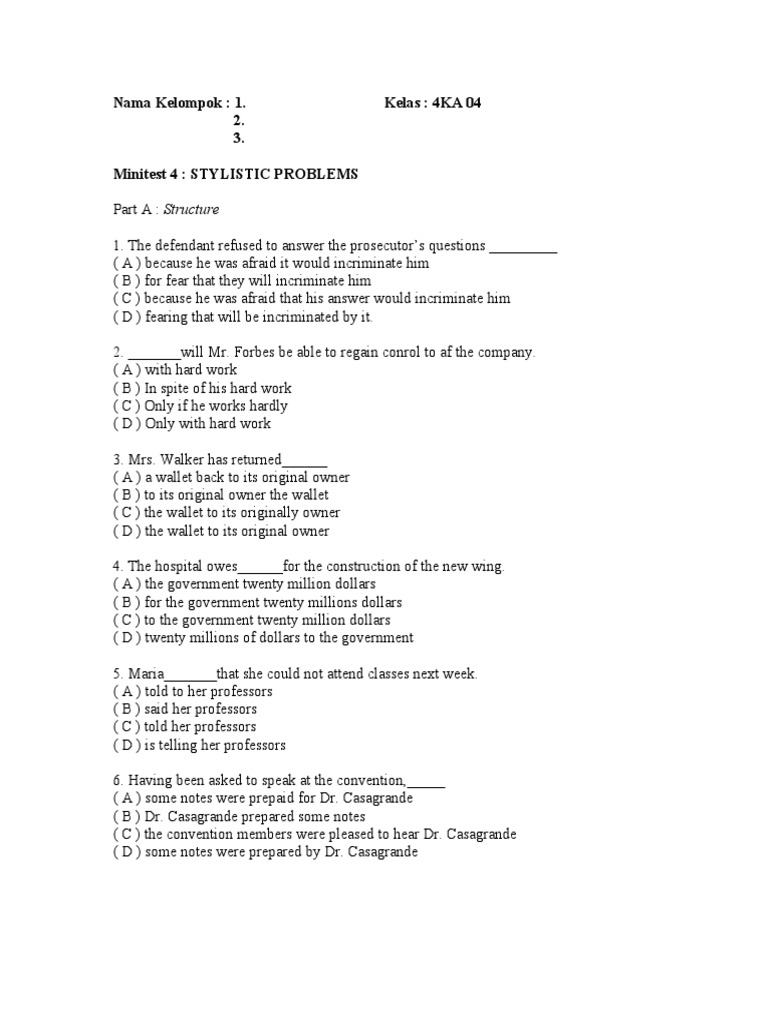 Nama Kelompok : 1.                    Kelas : 4KA 04
2.
3.

Minitest 4 : STYLISTIC PROBLEMS

Part A : Structure

1. The defendant refused to answer the prosecutor's questions _________
( A ) because he was afraid it would incriminate him
( B ) for fear that they will incriminate him
( C ) because he was afraid that his answer would incriminate him
( D ) fearing that will be incriminated by it.

2. _______will Mr. Forbes be able to regain conrol to af the company.
( A ) with hard work
( B ) In spite of his hard work
( C ) Only if he works hardly
( D ) Only with hard work

3. Mrs. Walker has returned______
( A ) a wallet back to its original owner
( B ) to its original owner the wallet
( C ) the wallet to its originally owner
( D ) the wallet to its original owner

4. The hospital owes______for the construction of the new wing.
( A ) the government twenty million dollars
( B ) for the government twenty millions dollars
( C ) to the government twenty million dollars
( D ) twenty millions of dollars to the government

5. Maria_______that she could not attend classes next week.
( A ) told to her professors
( B ) said her professors
( C ) told her professors
( D ) is telling her professors

6. Having been asked to speak at the convention,_____
( A ) some notes were prepaid for Dr. Casagrande
( B ) Dr. Casagrande prepared some notes
( C ) the convention members were pleased to hear Dr. Casagrande
( D ) some notes were prepared by Dr. Casagrande